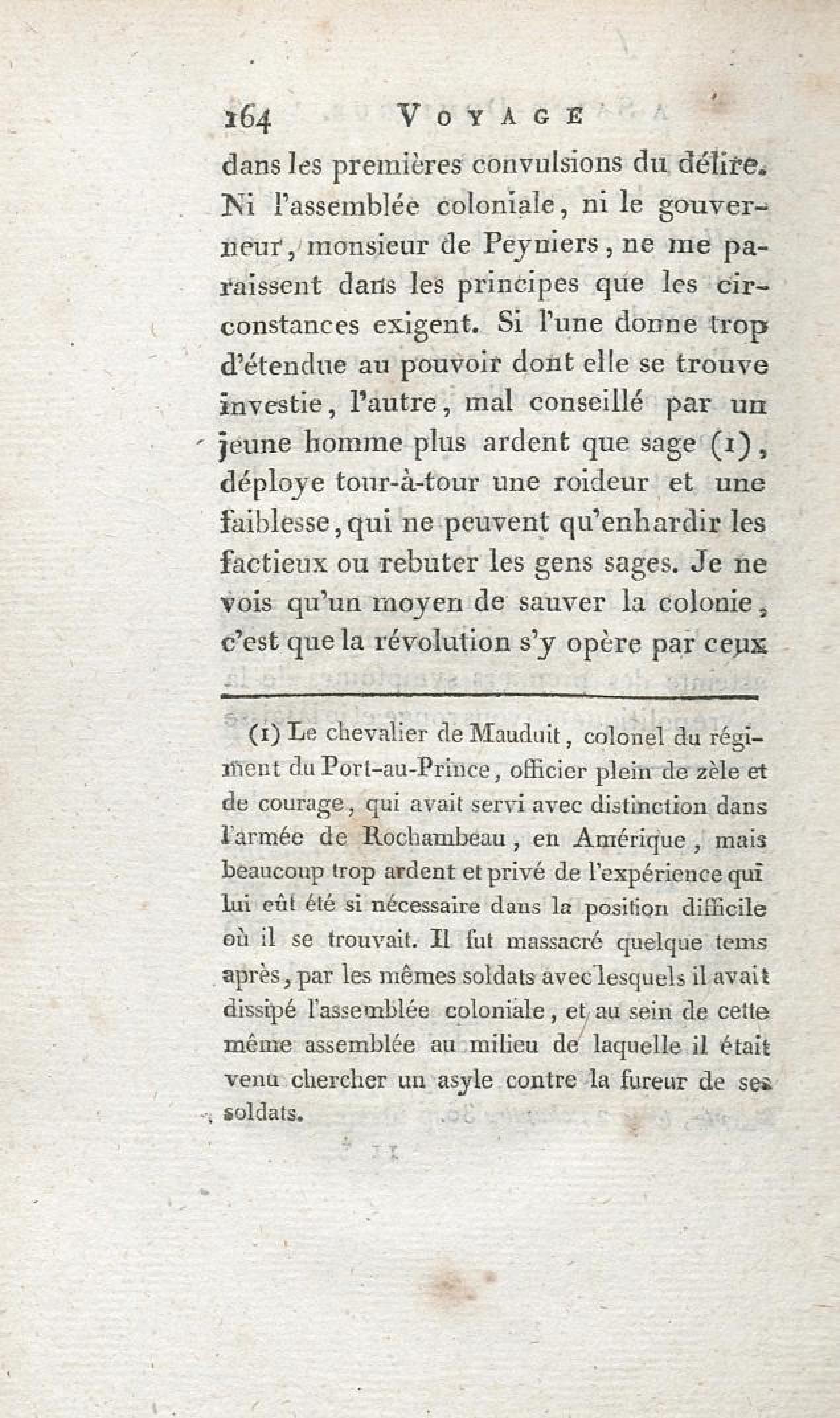 164 VOYAGE

dans les premières convulsions du délire. Ni l'assemblée coloniale, ni le gouverneur, monsieur de Peyniers, ne me paraissent dans les principes que les circonstances exigent. Si l'une donne trop d'étendue au pouvoir dont elle se trouve investie, l'autre, mal conseillé par un jeune homme plus ardent que sage (1), déploye tour-à-tour une roideur et une faiblesse, qui ne peuvent qu'enhardir les factieux ou rebuter les gens sages. Je ne vois qu'un moyen de sauver la colonie, c'est que la révolution s'y opère par ceux

(1) Le chevalier de Mauduit, colonel du régiment du Port-au-Prince, officier plein de zèle et de courage, qui avait servi avec distinction dans l'armée de Rochambeau, en Amérique, mais beaucoup trop ardent et privé de l'expérience qui lui eût été si nécessaire dans la position difficile où il se trouvait. Il fut massacré quelque tems après, par les mêmes soldats avec lesquels il avait dissipé l'assemblée coloniale, et au sein de cette même assemblée au milieu de laquelle il était venu chercher un asyle contre la fureur de ses soldats.